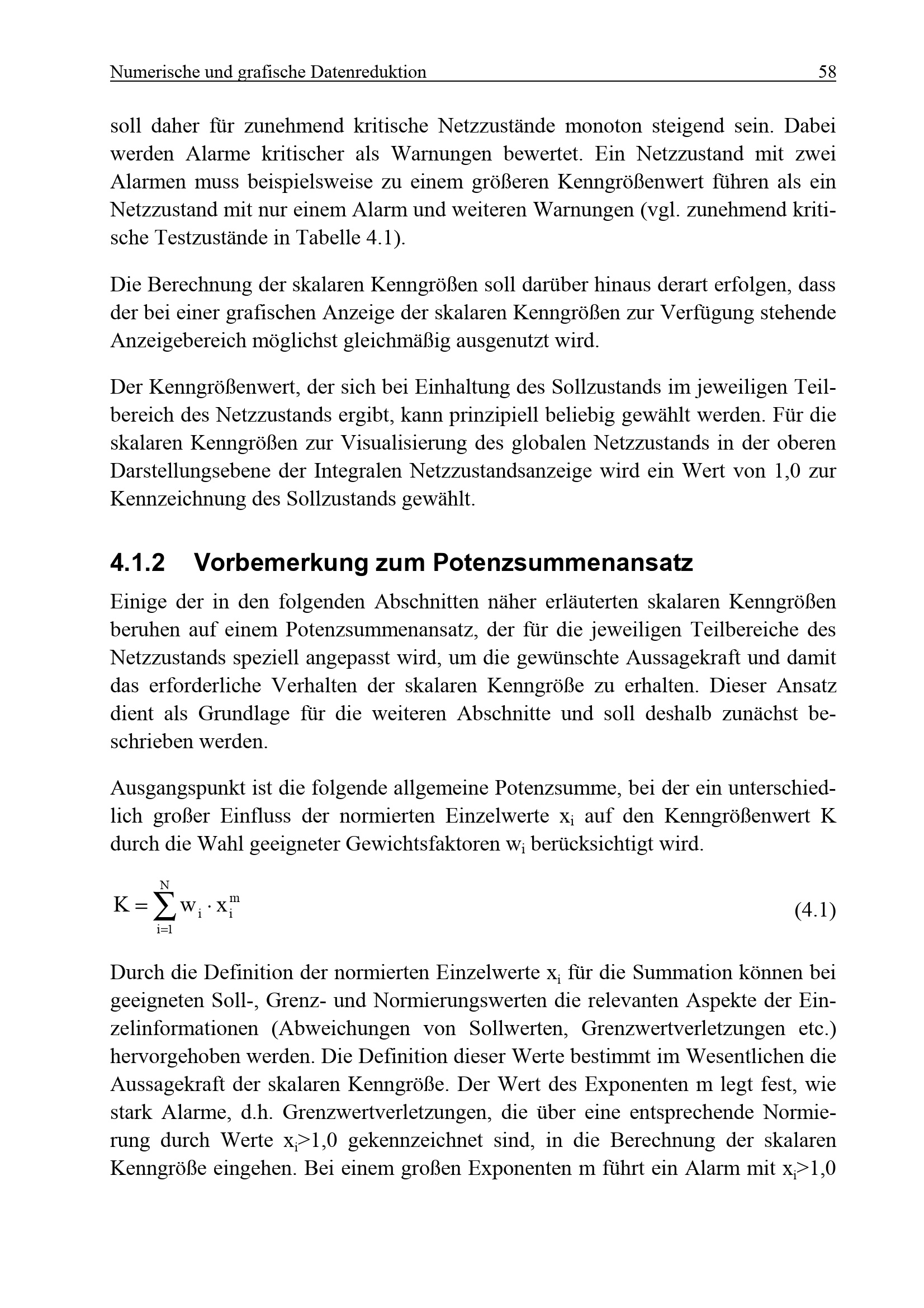 Numerische und grafische Datenreduktion 58

soll daher für zunehmend kritische Netzzustände monoton steigend sein. Dabei werden Alarme kritischer als Warnungen bewertet. Ein Netzzustand mit zwei Alarmen muss beispielsweise zu einem größeren Kenngrößenwert führen als ein Netzzustand mit nur einem Alarm und weiteren Warnungen (vgl. zunehmend kritische Testzustände in Tabelle 4.1).

Die Berechnung der skalaren Kenngrößen soll darüber hinaus derart erfolgen, dass der bei einer grafischen Anzeige der skalaren Kenngrößen zur Verfügung stehende Anzeigebereich möglichst gleichmäßig ausgenutzt wird.

Der Kenngrößenwert, der sich bei Einhaltung des Sollzustands im jeweiligen Teilbereich des Netzzustands ergibt, kann prinzipiell beliebig gewählt werden. Für die skalaren Kenngrößen zur Visualisierung des globalen Netzzustands in der oberen Darstellungsebene der Integralen Netzzustandsanzeige wird ein Wert von 1,0 zur Kennzeichnung des Sollzustands gewählt.

4.1.2 Vorbemerkung zum Potenzsummenansatz

Einige der in den folgenden Abschnitten näher erläuterten skalaren Kenngrößen beruhen auf einem Potenzsummenansatz, der für die jeweiligen Teilbereiche des Netzzustands speziell angepasst wird, um die gewünschte Aussagekraft und damit das erforderliche Verhalten der skalaren Kenngröße zu erhalten. Dieser Ansatz dient als Grundlage für die weiteren Abschnitte und soll deshalb zunächst beschrieben werden.

Ausgangspunkt ist die folgende allgemeine Potenzsumme, bei der ein unterschiedlich großer Einfluss der normierten Einzelwerte $x_i$ auf den Kenngrößenwert K durch die Wahl geeigneter Gewichtsfaktoren $w_i$ berücksichtigt wird.

$K = \sum_{i=1}^{N} w_i \cdot x_i^m$ (4.1)

Durch die Definition der normierten Einzelwerte $x_i$ für die Summation können bei geeigneten Soll-, Grenz- und Normierungswerten die relevanten Aspekte der Einzelinformationen (Abweichungen von Sollwerten, Grenzwertverletzungen etc.) hervorgehoben werden. Die Definition dieser Werte bestimmt im Wesentlichen die Aussagekraft der skalaren Kenngröße. Der Wert des Exponenten m legt fest, wie stark Alarme, d.h. Grenzwertverletzungen, die über eine entsprechende Normierung durch Werte $x_i$>1,0 gekennzeichnet sind, in die Berechnung der skalaren Kenngröße eingehen. Bei einem großen Exponenten m führt ein Alarm mit $x_i$>1,0